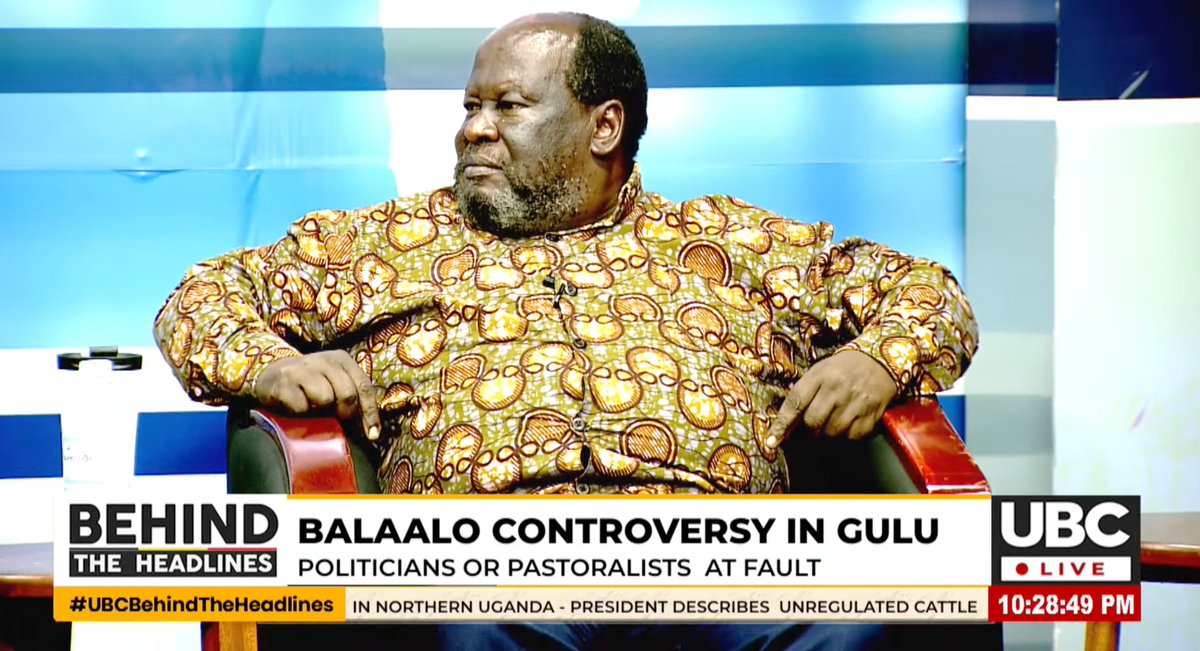 BEHIND THE HEADLINES

BALAALO CONTROVERSY IN GULU
POLITICIANS OR PASTORALISTS AT FAULT

UBC
LIVE

#UBCBehindTheHeadlines

IN NORTHERN UGANDA - PRESIDENT DESCRIBES UNREGULATED CATTLE

10:28:49 PM